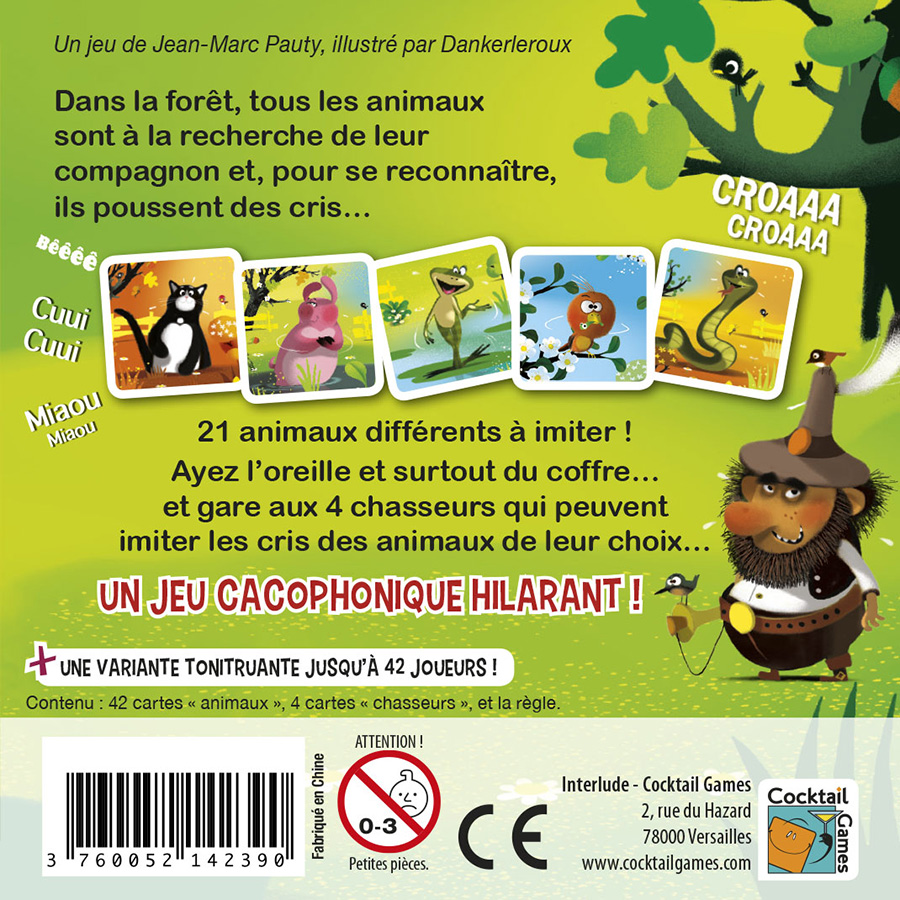 Un jeu de Jean-Marc Pauty, illustré par Dankerleroux

Dans la forêt, tous les animaux sont à la recherche de leur compagnon et, pour se reconnaître, ils poussent des cris…

CROAAA CROAAA

Bêêêê

Cuui Cuui

Miaou Miaou

21 animaux différents à imiter !

Ayez l'oreille et surtout du coffre… et gare aux 4 chasseurs qui peuvent imiter les cris des animaux de leur choix…

UN JEU CACOPHONIQUE HILARANT !

+ UNE VARIANTE TONITRUANTE JUSQU'À 42 JOUEURS !

Contenu : 42 cartes « animaux », 4 cartes « chasseurs », et la règle.

3 760052 142390

Fabriqué en Chine

ATTENTION !

0-3

Petites pièces.

CE

Interlude - Cocktail Games
2, rue du Hazard
78000 Versailles
www.cocktailgames.com

Cocktail Games